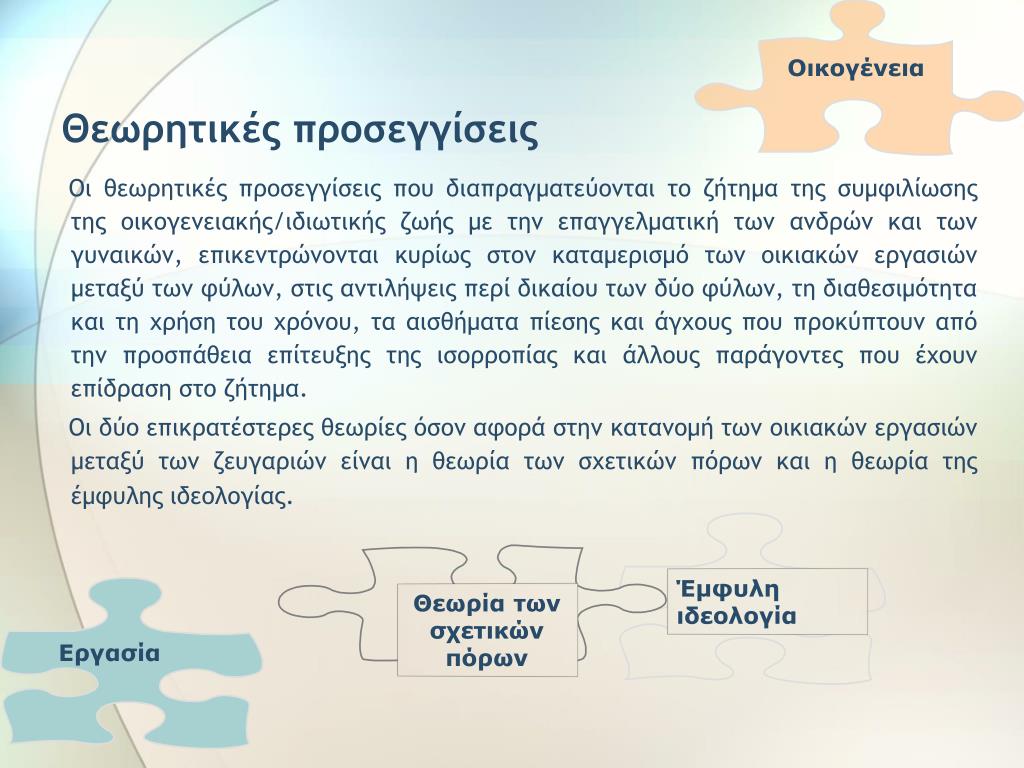 Οικογένεια

Θεωρητικές προσεγγίσεις

Οι θεωρητικές προσεγγίσεις που διαπραγματεύονται το ζήτημα της συμφιλίωσης της οικογενειακής/ιδιωτικής ζωής με την επαγγελματική των ανδρών και των γυναικών, επικεντρώνονται κυρίως στον καταμερισμό των οικιακών εργασιών μεταξύ των φύλων, στις αντιλήψεις περί δικαίου των δύο φύλων, τη διαθεσιμότητα και τη χρήση του χρόνου, τα αισθήματα πίεσης και άγχους που προκύπτουν από την προσπάθεια επίτευξης της ισορροπίας και άλλους παράγοντες που έχουν επίδραση στο ζήτημα.

Οι δύο επικρατέστερες θεωρίες όσον αφορά στην κατανομή των οικιακών εργασιών μεταξύ των ζευγαριών είναι η θεωρία των σχετικών πόρων και η θεωρία της έμφυλης ιδεολογίας.

Θεωρία των σχετικών πόρων

Έμφυλη ιδεολογία

Εργασία